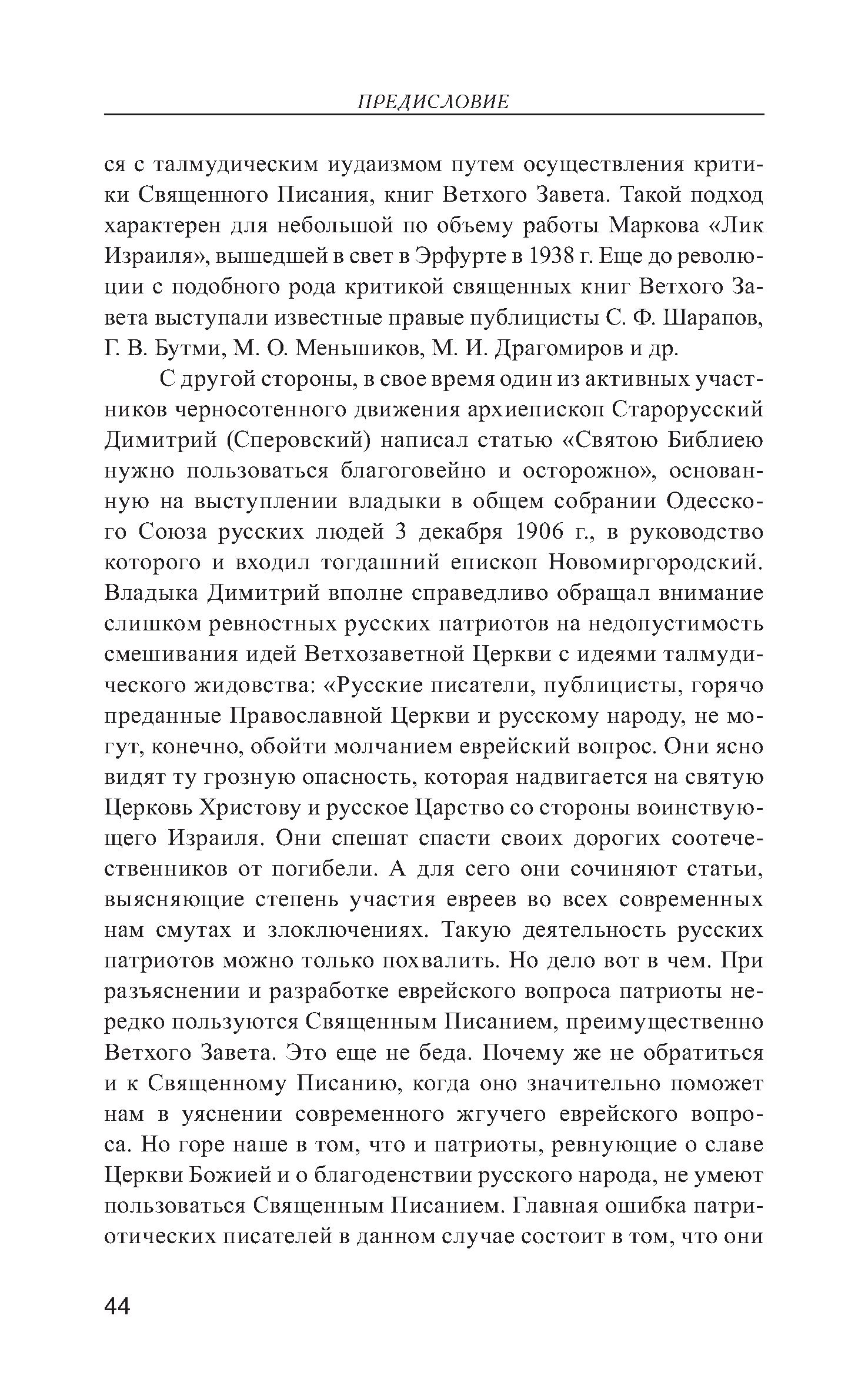 ПРЕДИСЛОВИЕ

ся с талмудическим иудаизмом путем осуществления критики Священного Писания, книг Ветхого Завета. Такой подход характерен для небольшой по объему работы Маркова «Лик Израиля», вышедшей в свет в Эрфурте в 1938 г. Еще до революции с подобного рода критикой священных книг Ветхого Завета выступали известные правые публицисты С. Ф. Шарапов, Г. В. Бутми, М. О. Меньшиков, М. И. Драгомиров и др.

С другой стороны, в свое время один из активных участников черносотенного движения архиепископ Старорусский Димитрий (Сперовский) написал статью «Святою Библиею нужно пользоваться благоговейно и осторожно», основанную на выступлении владыки в общем собрании Одесского Союза русских людей 3 декабря 1906 г., в руководство которого и входил тогдашний епископ Новомиргородский. Владыка Димитрий вполне справедливо обращал внимание слишком ревностных русских патриотов на недопустимость смешивания идей Ветхозаветной Церкви с идеями талмудического жидовства: «Русские писатели, публицисты, горячо преданные Православной Церкви и русскому народу, не могут, конечно, обойти молчанием еврейский вопрос. Они ясно видят ту грозную опасность, которая надвигается на святую Церковь Христову и русское Царство со стороны воинствующего Израиля. Они спешат спасти своих дорогих соотечественников от погибели. А для сего они сочиняют статьи, выясняющие степень участия евреев во всех современных нам смутах и злоключениях. Такую деятельность русских патриотов можно только похвалить. Но дело вот в чем. При разъяснении и разработке еврейского вопроса патриоты нередко пользуются Священным Писанием, преимущественно Ветхого Завета. Это еще не беда. Почему же не обратиться и к Священному Писанию, когда оно значительно поможет нам в уяснении современного жгучего еврейского вопроса. Но горе наше в том, что и патриоты, ревнующие о славе Церкви Божией и о благоденствии русского народа, не умеют пользоваться Священным Писанием. Главная ошибка патриотических писателей в данном случае состоит в том, что они

44